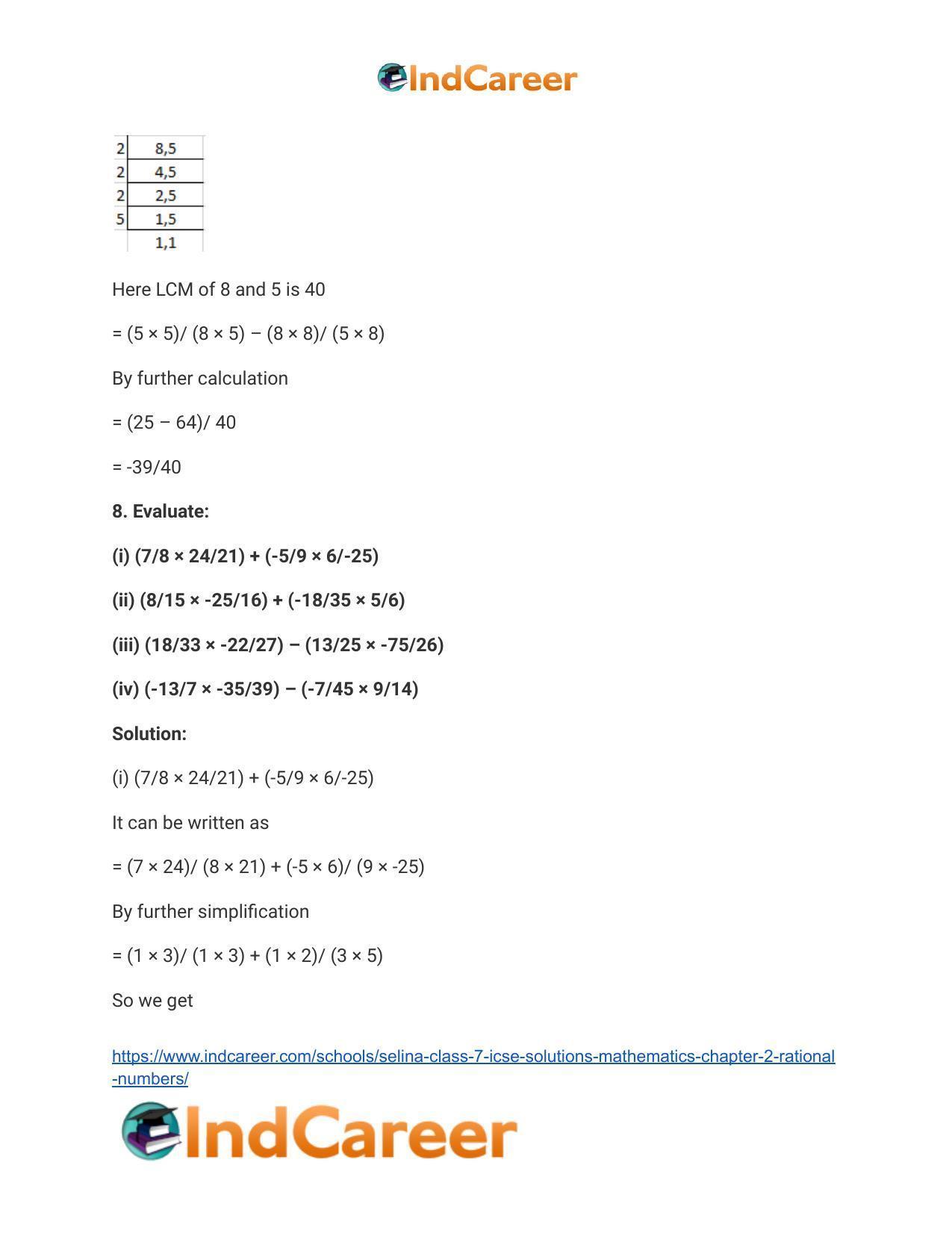 IndCareer

| 2 | 8,5 |
|---|---|
| 2 | 4,5 |
| 2 | 2,5 |
| 5 | 1,5 |
|  | 1,1 |

Here LCM of 8 and 5 is 40

= (5 × 5)/ (8 × 5) – (8 × 8)/ (5 × 8)

By further calculation

= (25 – 64)/ 40

= -39/40

8. Evaluate:

(i) (7/8 × 24/21) + (-5/9 × 6/-25)

(ii) (8/15 × -25/16) + (-18/35 × 5/6)

(iii) (18/33 × -22/27) – (13/25 × -75/26)

(iv) (-13/7 × -35/39) – (-7/45 × 9/14)

Solution:

(i) (7/8 × 24/21) + (-5/9 × 6/-25)

It can be written as

= (7 × 24)/ (8 × 21) + (-5 × 6)/ (9 × -25)

By further simplification

= (1 × 3)/ (1 × 3) + (1 × 2)/ (3 × 5)

So we get

https://www.indcareer.com/schools/selina-class-7-icse-solutions-mathematics-chapter-2-rational-numbers/

IndCareer